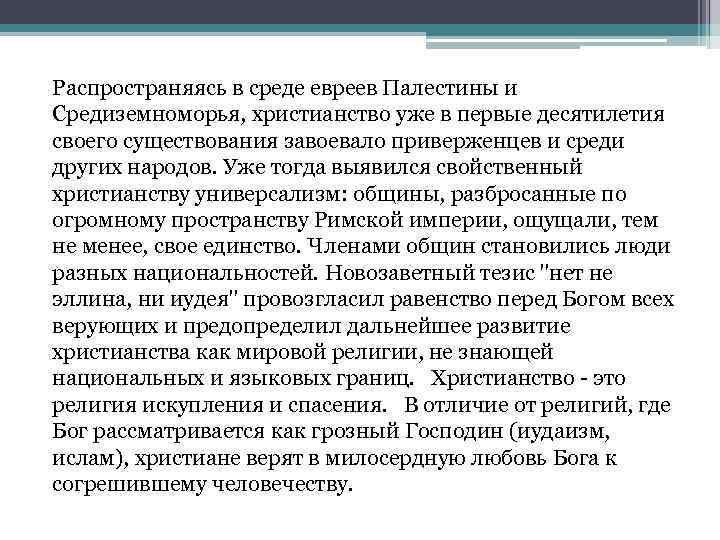 Распространяясь в среде евреев Палестины и Средиземноморья, христианство уже в первые десятилетия своего существования завоевало приверженцев и среди других народов. Уже тогда выявился свойственный христианству универсализм: общины, разбросанные по огромному пространству Римской империи, ощущали, тем не менее, свое единство. Членами общин становились люди разных национальностей. Новозаветный тезис "нет не эллина, ни иудея" провозгласил равенство перед Богом всех верующих и предопределил дальнейшее развитие христианства как мировой религии, не знающей национальных и языковых границ.   Христианство - это религия искупления и спасения.   В отличие от религий, где Бог рассматривается как грозный Господин (иудаизм, ислам), христиане верят в милосердную любовь Бога к согрешившему человечеству.